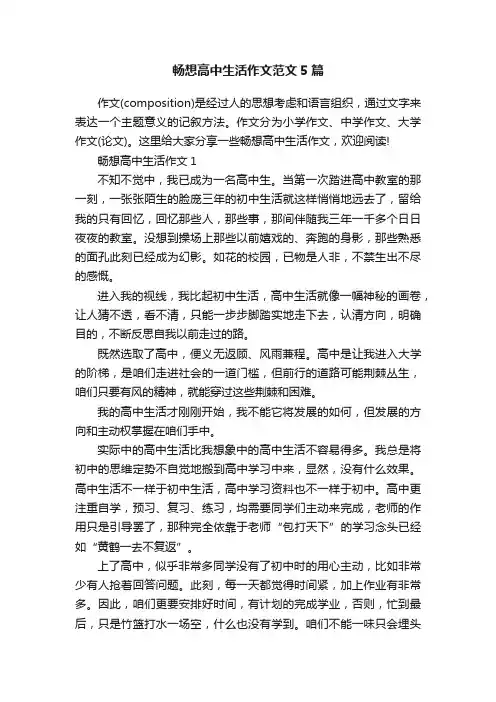 畅想高中生活作文范文5篇

作文(composition)是经过人的思想考虑和语言组织，通过文字来表达一个主题意义的记叙方法。作文分为小学作文、中学作文、大学作文(论文)。这里给大家分享一些畅想高中生活作文，欢迎阅读!

畅想高中生活作文1

不知不觉中，我已成为一名高中生。当第一次踏进高中教室的那一刻，一张张陌生的脸庞三年的初中生活就这样悄悄地远去了，留给我的只有回忆，回忆那些人，那些事，那间伴随我三年一千多个日日夜夜的教室。没想到操场上那些以前嬉戏的、奔跑的身影，那些熟悉的面孔此刻已经成为幻影。如花的校园，已物是人非，不禁生出不尽的感慨。

进入我的视线，我比起初中生活，高中生活就像一幅神秘的画卷，让人猜不透，看不清，只能一步步脚踏实地走下去，认清方向，明确目的，不断反思自我以前走过的路。

既然选取了高中，便义无返顾、风雨兼程。高中是让我进入大学的阶梯，是咱们走进社会的一道门槛，但前行的道路可能荆棘丛生，咱们只要有风的精神，就能穿过这些荆棘和困难。

我的高中生活才刚刚开始，我不能它将发展的如何，但发展的方向和主动权掌握在咱们手中。

实际中的高中生活比我想象中的高中生活不容易得多。我总是将初中的思维定势不自觉地搬到高中学习中来，显然，没有什么效果。高中生活不一样于初中生活，高中学习资料也不一样于初中。高中更注重自学，预习、复习、练习，均需要同学们主动来完成，老师的作用只是引导罢了，那种完全依靠于老师“包打天下”的学习念头已经如“黄鹤一去不复返”。

上了高中，似乎非常多同学没有了初中时的用心主动，比如非常少有人抢着回答问题。此刻，每一天都觉得时间紧，加上作业有非常多。因此，咱们更要安排好时间，有计划的完成学业，否则，忙到最后，只是竹篮打水一场空，什么也没有学到。咱们不能一味只会埋头